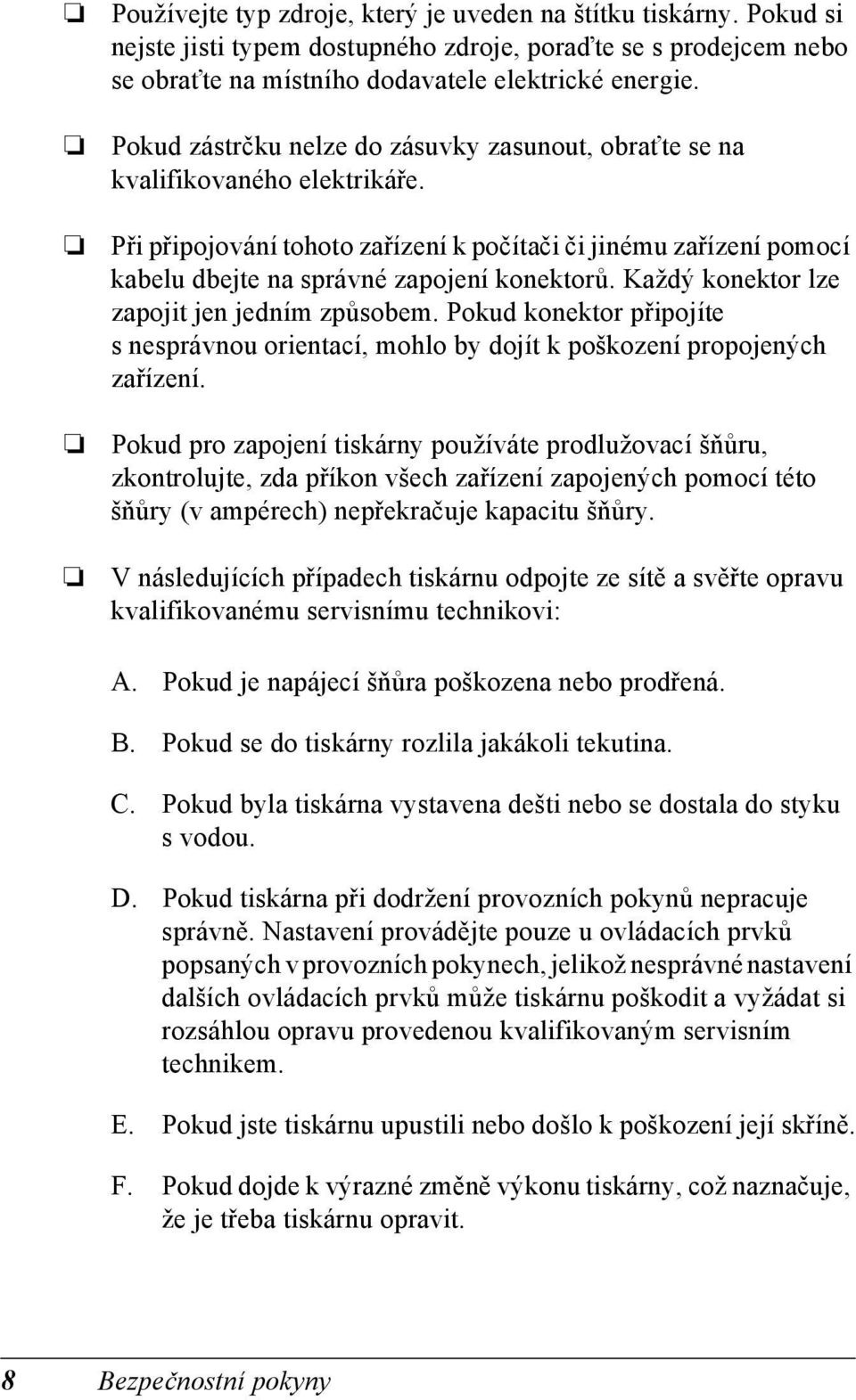 ❏ Používejte typ zdroje, který je uveden na štítku tiskárny. Pokud si nejste jisti typem dostupného zdroje, poraďte se s prodejcem nebo se obraťte na místního dodavatele elektrické energie.

❏ Pokud zástrčku nelze do zásuvky zasunout, obraťte se na kvalifikovaného elektrikáře.

❏ Při připojování tohoto zařízení k počítači či jinému zařízení pomocí kabelu dbejte na správné zapojení konektorů. Každý konektor lze zapojit jen jedním způsobem. Pokud konektor připojíte s nesprávnou orientací, mohlo by dojít k poškození propojených zařízení.

❏ Pokud pro zapojení tiskárny používáte prodlužovací šňůru, zkontrolujte, zda příkon všech zařízení zapojených pomocí této šňůry (v ampérech) nepřekračuje kapacitu šňůry.

❏ V následujících případech tiskárnu odpojte ze sítě a svěřte opravu kvalifikovanému servisnímu technikovi:

A. Pokud je napájecí šňůra poškozena nebo prodřená.

B. Pokud se do tiskárny rozlila jakákoli tekutina.

C. Pokud byla tiskárna vystavena dešti nebo se dostala do styku s vodou.

D. Pokud tiskárna při dodržení provozních pokynů nepracuje správně. Nastavení provádějte pouze u ovládacích prvků popsaných v provozních pokynech, jelikož nesprávné nastavení dalších ovládacích prvků může tiskárnu poškodit a vyžádat si rozsáhlou opravu provedenou kvalifikovaným servisním technikem.

E. Pokud jste tiskárnu upustili nebo došlo k poškození její skříně.

F. Pokud dojde k výrazné změně výkonu tiskárny, což naznačuje, že je třeba tiskárnu opravit.

8 Bezpečnostní pokyny